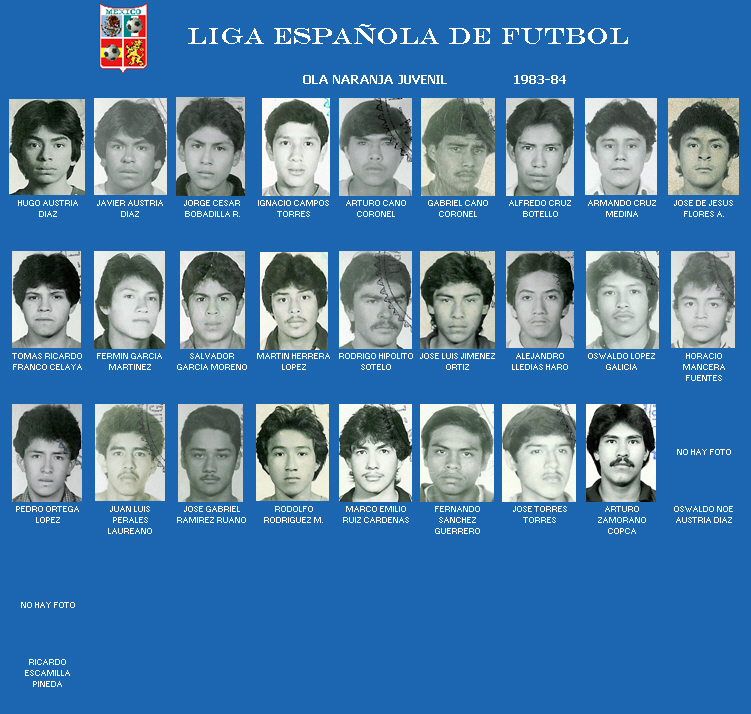 MEXICO

LIGA ESPAÑOLA DE FUTBOL

OLA NARANJA JUVENIL 1983-84

HUGO AUSTRIA DIAZ

JAVIER AUSTRIA DIAZ

JORGE CESAR BOBADILLA R.

IGNACIO CAMPOS TORRES

ARTURO CANO CORONEL

GABRIEL CANO CORONEL

ALFREDO CRUZ BOTELLO

ARMANDO CRUZ MEDINA

JOSE DE JESUS FLORES A.

TOMAS RICARDO FRANCO CELAYA

FERMIN GARCIA MARTINEZ

SALVADOR GARCIA MORENO

MARTIN HERRERA LOPEZ

RODRIGO HIPOLITO SOTELO

JOSE LUIS JIMENEZ ORTIZ

ALEJANDRO LLEDIAS HARO

OSWALDO LOPEZ GALICIA

HORACIO MANCERA FUENTES

PEDRO ORTEGA LOPEZ

JUAN LUIS PERALES LAUREANO

JOSE GABRIEL RAMIREZ RUANO

RODOLFO RODRIGUEZ M.

MARCO EMILIO RUIZ CARDENAS

FERNANDO SANCHEZ GUERRERO

JOSE TORRES TORRES

ARTURO ZAMORANO COPCA

NO HAY FOTO

OSWALDO NOE AUSTRIA DIAZ

NO HAY FOTO

RICARDO ESCAMILLA PINEDA